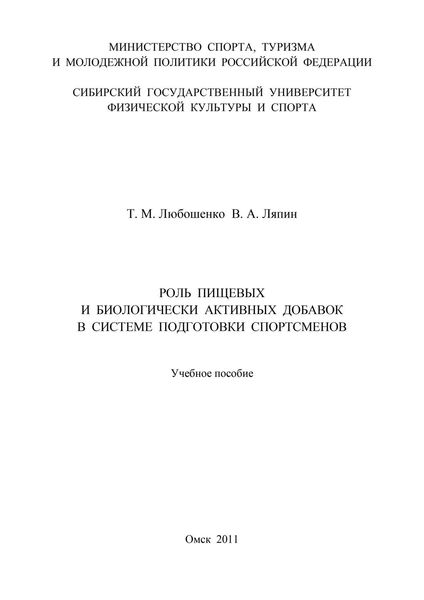 МИНИСТЕРСТВО СПОРТА, ТУРИЗМА И МОЛОДЕЖНОЙ ПОЛИТИКИ РОССИЙСКОЙ ФЕДЕРАЦИИ

СИБИРСКИЙ ГОСУДАРСТВЕННЫЙ УНИВЕРСИТЕТ ФИЗИЧЕСКОЙ КУЛЬТУРЫ И СПОРТА

Т. М. Любошенко В. А. Ляпин

РОЛЬ ПИЩЕВЫХ И БИОЛОГИЧЕСКИ АКТИВНЫХ ДОБАВОК В СИСТЕМЕ ПОДГОТОВКИ СПОРТСМЕНОВ

Учебное пособие

Омск 2011